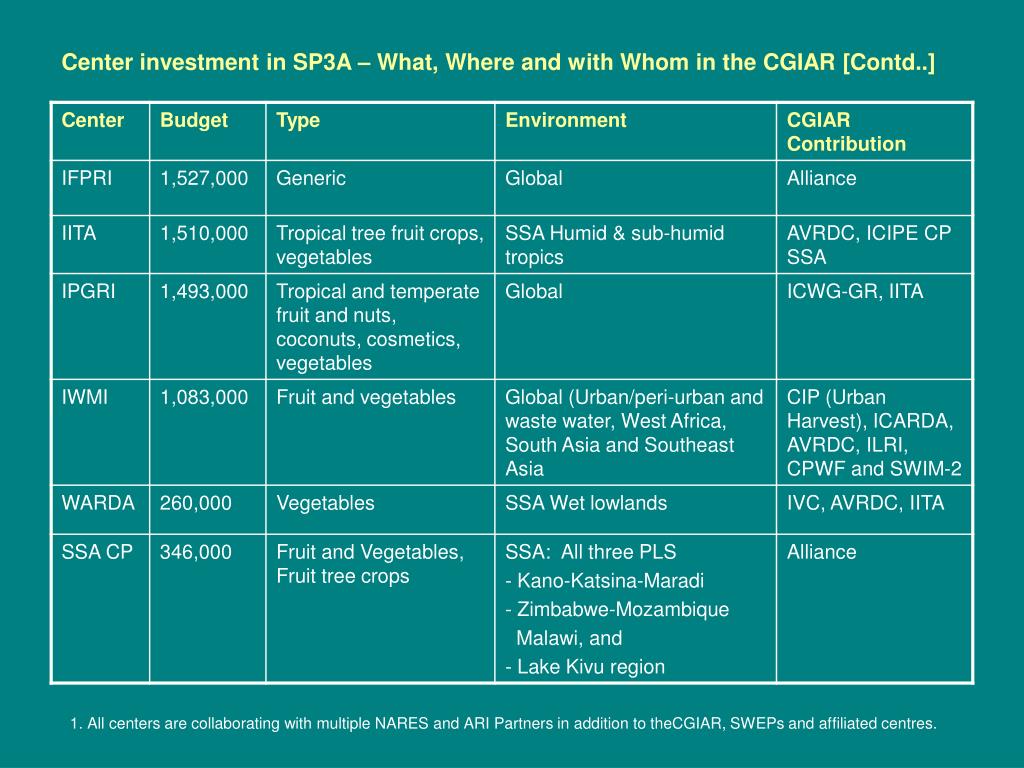 Center investment in SP3A – What, Where and with Whom in the CGIAR [Contd..]

| Center | Budget | Type | Environment | CGIAR Contribution |
|---|---|---|---|---|
| IFPRI | 1,527,000 | Generic | Global | Alliance |
| IITA | 1,510,000 | Tropical tree fruit crops, vegetables | SSA Humid & sub-humid tropics | AVRDC, ICIPE CP SSA |
| IPGRI | 1,493,000 | Tropical and temperate fruit and nuts, coconuts, cosmetics, vegetables | Global | ICWG-GR, IITA |
| IWMI | 1,083,000 | Fruit and vegetables | Global (Urban/peri-urban and waste water, West Africa, South Asia and Southeast Asia | CIP (Urban Harvest), ICARDA, AVRDC, ILRI, CPWF and SWIM-2 |
| WARDA | 260,000 | Vegetables | SSA Wet lowlands | IVC, AVRDC, IITA |
| SSA CP | 346,000 | Fruit and Vegetables, Fruit tree crops | SSA: All three PLS - Kano-Katsina-Maradi - Zimbabwe-Mozambique Malawi, and - Lake Kivu region | Alliance |

1. All centers are collaborating with multiple NARES and ARI Partners in addition to theCGIAR, SWEPs and affiliated centres.